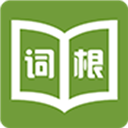 词根